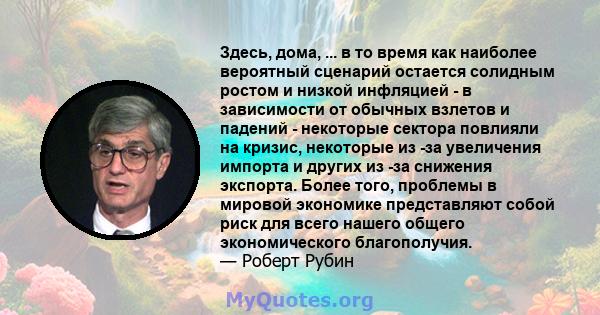 Здесь, дома, ... в то время как наиболее вероятный сценарий остается солидным ростом и низкой инфляцией - в зависимости от обычных взлетов и падений - некоторые сектора повлияли на кризис, некоторые из -за увеличения импорта и других из -за снижения экспорта. Более того, проблемы в мировой экономике представляют собой риск для всего нашего общего экономического благополучия.
— Роберт Рубин

MyQuotes.org